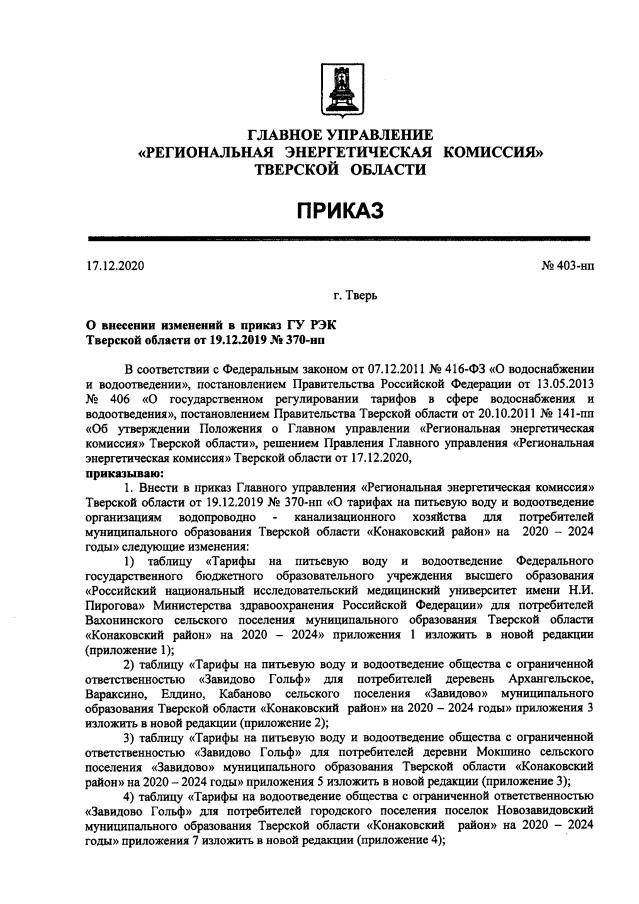 ГЛАВНОЕ УПРАВЛЕНИЕ
«РЕГИОНАЛЬНАЯ ЭНЕРГЕТИЧЕСКАЯ КОМИССИЯ»
ТВЕРСКОЙ ОБЛАСТИ

ПРИКАЗ

17.12.2020

№ 403-нп

г. Тверь

О внесении изменений в приказ ГУ РЭК Тверской области от 19.12.2019 № 370-нп

В соответствии с Федеральным законом от 07.12.2011 № 416-ФЗ «О водоснабжении и водоотведении», постановлением Правительства Российской Федерации от 13.05.2013 № 406 «О государственном регулировании тарифов в сфере водоснабжения и водоотведения», постановлением Правительства Тверской области от 20.10.2011 № 141-пп «Об утверждении Положения о Главном управлении «Региональная энергетическая комиссия» Тверской области», решением Правления Главного управления «Региональная энергетическая комиссия» Тверской области от 17.12.2020,

приказываю:

1. Внести в приказ Главного управления «Региональная энергетическая комиссия» Тверской области от 19.12.2019 № 370-нп «О тарифах на питьевую воду и водоотведение организациям водопроводно - канализационного хозяйства для потребителей муниципального образования Тверской области «Конаковский район» на 2020 – 2024 годы» следующие изменения:

1) таблицу «Тарифы на питьевую воду и водоотведение Федерального государственного бюджетного образовательного учреждения высшего образования «Российский национальный исследовательский медицинский университет имени Н.И. Пирогова» Министерства здравоохранения Российской Федерации» для потребителей Вахонинского сельского поселения муниципального образования Тверской области «Конаковский район» на 2020 – 2024» приложения 1 изложить в новой редакции (приложение 1);

2) таблицу «Тарифы на питьевую воду и водоотведение общества с ограниченной ответственностью «Завидово Гольф» для потребителей деревень Архангельское, Вараксино, Елдино, Кабаново сельского поселения «Завидово» муниципального образования Тверской области «Конаковский район» на 2020 – 2024 годы» приложения 3 изложить в новой редакции (приложение 2);

3) таблицу «Тарифы на питьевую воду и водоотведение общества с ограниченной ответственностью «Завидово Гольф» для потребителей деревни Мокшино сельского поселения «Завидово» муниципального образования Тверской области «Конаковский район» на 2020 – 2024 годы» приложения 5 изложить в новой редакции (приложение 3);

4) таблицу «Тарифы на водоотведение общества с ограниченной ответственностью «Завидово Гольф» для потребителей городского поселения поселок Новозавидовский муниципального образования Тверской области «Конаковский район» на 2020 – 2024 годы» приложения 7 изложить в новой редакции (приложение 4);